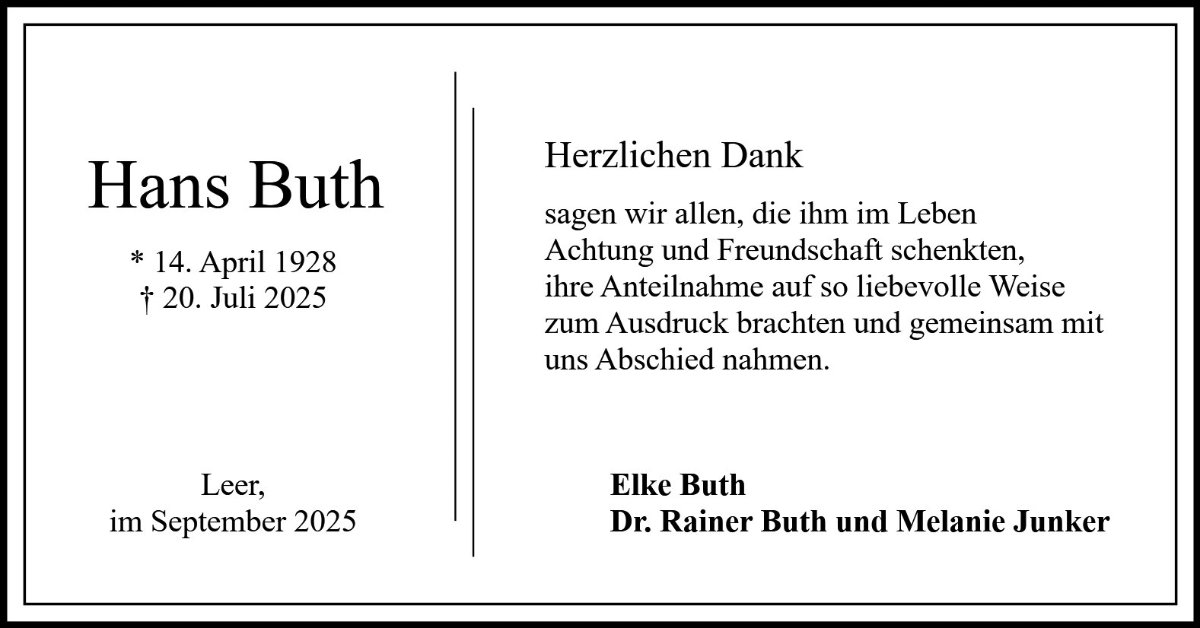 Hans Buth

* 14. April 1928
† 20. Juli 2025

Leer,
im September 2025

Herzlichen Dank

sagen wir allen, die ihm im Leben Achtung und Freundschaft schenkten, ihre Anteilnahme auf so liebevolle Weise zum Ausdruck brachten und gemeinsam mit uns Abschied nahmen.

Elke Buth
Dr. Rainer Buth und Melanie Junker